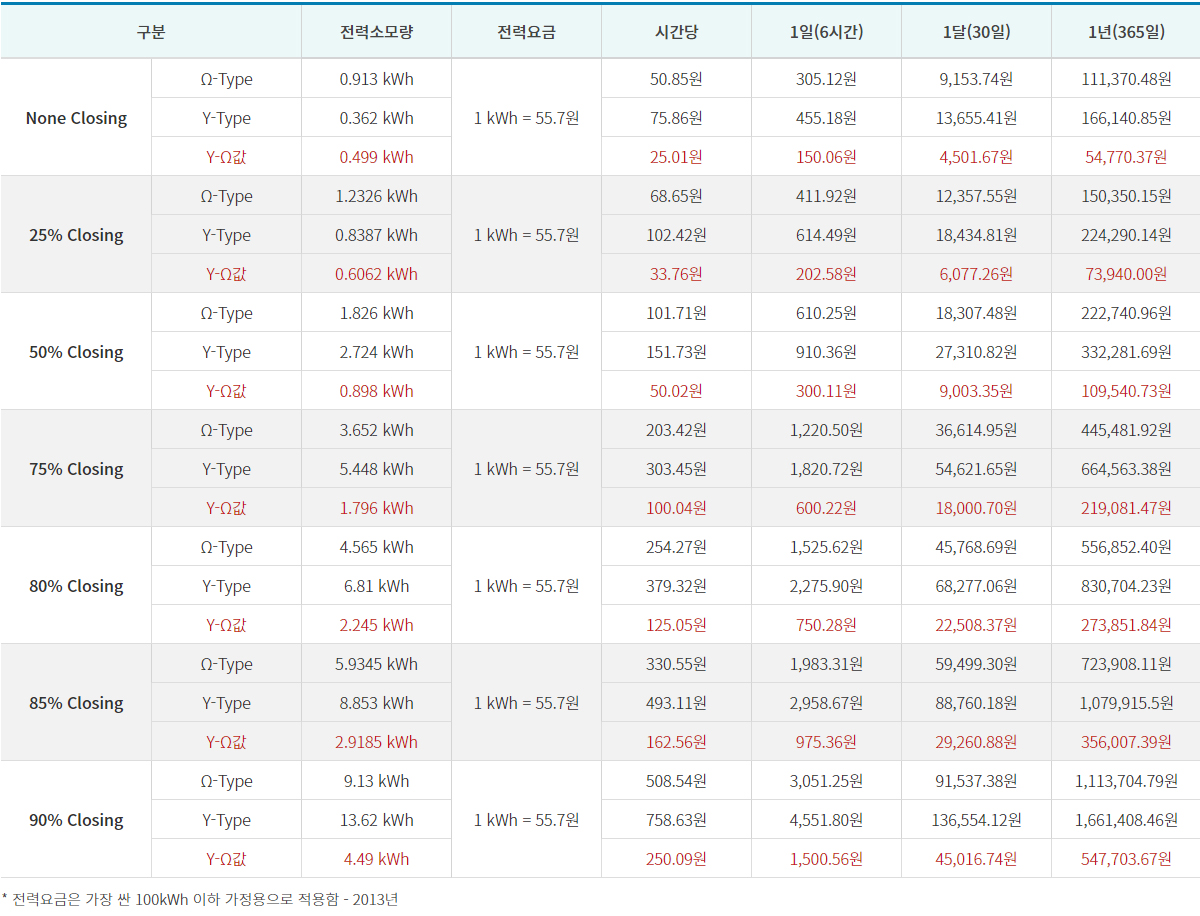 | 구분 | | 전력소모량 | 전력요금 | 시간당 | 1일(6시간) | 1달(30일) | 1년(365일) |
|---|---|---|---|---|---|---|---|
| None Closing | Ω-Type | 0.913 kWh | 1 kWh = 55.7원 | 50.85원 | 305.12원 | 9,153.74원 | 111,370.48원 |
| | Y-Type | 0.362 kWh | | 75.86원 | 455.18원 | 13,655.41원 | 166,140.85원 |
| | Y-Ω값 | 0.499 kWh | | 25.01원 | 150.06원 | 4,501.67원 | 54,770.37원 |
| 25% Closing | Ω-Type | 1.2326 kWh | 1 kWh = 55.7원 | 68.65원 | 411.92원 | 12,357.55원 | 150,350.15원 |
| | Y-Type | 0.8387 kWh | | 102.42원 | 614.49원 | 18,434.81원 | 224,290.14원 |
| | Y-Ω값 | 0.6062 kWh | | 33.76원 | 202.58원 | 6,077.26원 | 73,940.00원 |
| 50% Closing | Ω-Type | 1.826 kWh | 1 kWh = 55.7원 | 101.71원 | 610.25원 | 18,307.48원 | 222,740.96원 |
| | Y-Type | 2.724 kWh | | 151.73원 | 910.36원 | 27,310.82원 | 332,281.69원 |
| | Y-Ω값 | 0.898 kWh | | 50.02원 | 300.11원 | 9,003.35원 | 109,540.73원 |
| 75% Closing | Ω-Type | 3.652 kWh | 1 kWh = 55.7원 | 203.42원 | 1,220.50원 | 36,614.95원 | 445,481.92원 |
| | Y-Type | 5.448 kWh | | 303.45원 | 1,820.72원 | 54,621.65원 | 664,563.38원 |
| | Y-Ω값 | 1.796 kWh | | 100.04원 | 600.22원 | 18,000.70원 | 219,081.47원 |
| 80% Closing | Ω-Type | 4.565 kWh | 1 kWh = 55.7원 | 254.27원 | 1,525.62원 | 45,768.69원 | 556,852.40원 |
| | Y-Type | 6.81 kWh | | 379.32원 | 2,275.90원 | 68,277.06원 | 830,704.23원 |
| | Y-Ω값 | 2.245 kWh | | 125.05원 | 750.28원 | 22,508.37원 | 273,851.84원 |
| 85% Closing | Ω-Type | 5.9345 kWh | 1 kWh = 55.7원 | 330.55원 | 1,983.31원 | 59,499.30원 | 723,908.11원 |
| | Y-Type | 8.853 kWh | | 493.11원 | 2,958.67원 | 88,760.18원 | 1,079,915.5원 |
| | Y-Ω값 | 2.9185 kWh | | 162.56원 | 975.36원 | 29,260.88원 | 356,007.39원 |
| 90% Closing | Ω-Type | 9.13 kWh | 1 kWh = 55.7원 | 508.54원 | 3,051.25원 | 91,537.38원 | 1,113,704.79원 |
| | Y-Type | 13.62 kWh | | 758.63원 | 4,551.80원 | 136,554.12원 | 1,661,408.46원 |
| | Y-Ω값 | 4.49 kWh | | 250.09원 | 1,500.56원 | 45,016.74원 | 547,703.67원 |

* 전력요금은 가장 싼 100kWh 이하 가정용으로 적용함 - 2013년